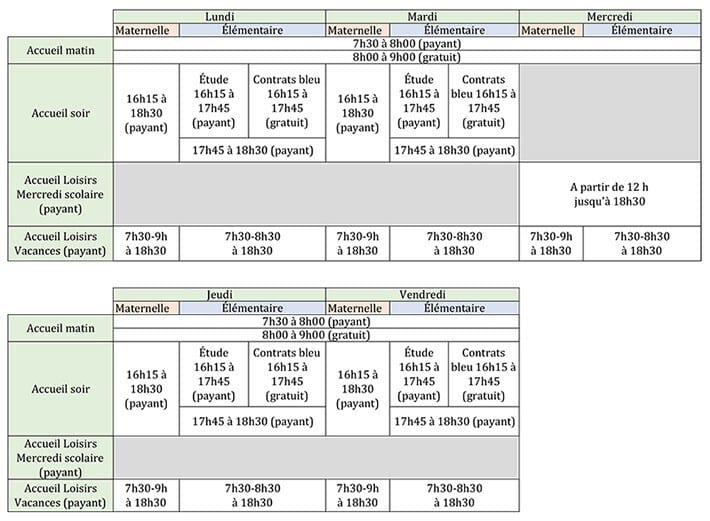 | | Lundi | | | Mardi | | | Mercredi | |
|---|---|---|---|---|---|---|---|---|
| | Maternelle | Élémentaire | | Maternelle | Élémentaire | | Maternelle | Élémentaire |
| Accueil matin | 7h30 à 8h00 (payant) | | | | | | | |
| | 8h00 à 9h00 (gratuit) | | | | | | | |
| Accueil soir | 16h15 à 18h30 (payant) | Étude 16h15 à 17h45 (payant) | Contrats bleu 16h15 à 17h45 (gratuit) | 16h15 à 18h30 (payant) | Étude 16h15 à 17h45 (payant) | Contrats bleu 16h15 à 17h45 (gratuit) | | |
| | | 17h45 à 18h30 (payant) | | | 17h45 à 18h30 (payant) | | | |
| Accueil Loisirs Mercredi scolaire (payant) | | | | | | | A partir de 12 h jusqu'à 18h30 | |
| Accueil Loisirs Vacances (payant) | 7h30-9h à 18h30 | 7h30-8h30 à 18h30 | | 7h30-9h à 18h30 | 7h30-8h30 à 18h30 | | 7h30-9h à 18h30 | 7h30-8h30 à 18h30 |

| | Jeudi | | | Vendredi | | |
|---|---|---|---|---|---|---|
| | Maternelle | Élémentaire | | Maternelle | Élémentaire | |
| Accueil matin | 7h30 à 8h00 (payant) | | | | | |
| | 8h00 à 9h00 (gratuit) | | | | | |
| Accueil soir | 16h15 à 18h30 (payant) | Étude 16h15 à 17h45 (payant) | Contrats bleu 16h15 à 17h45 (gratuit) | 16h15 à 18h30 (payant) | Étude 16h15 à 17h45 (payant) | Contrats bleu 16h15 à 17h45 (gratuit) |
| | | 17h45 à 18h30 (payant) | | | 17h45 à 18h30 (payant) | |
| Accueil Loisirs Mercredi scolaire (payant) | | | | | | |
| Accueil Loisirs Vacances (payant) | 7h30-9h à 18h30 | 7h30-8h30 à 18h30 | | 7h30-9h à 18h30 | 7h30-8h30 à 18h30 | |